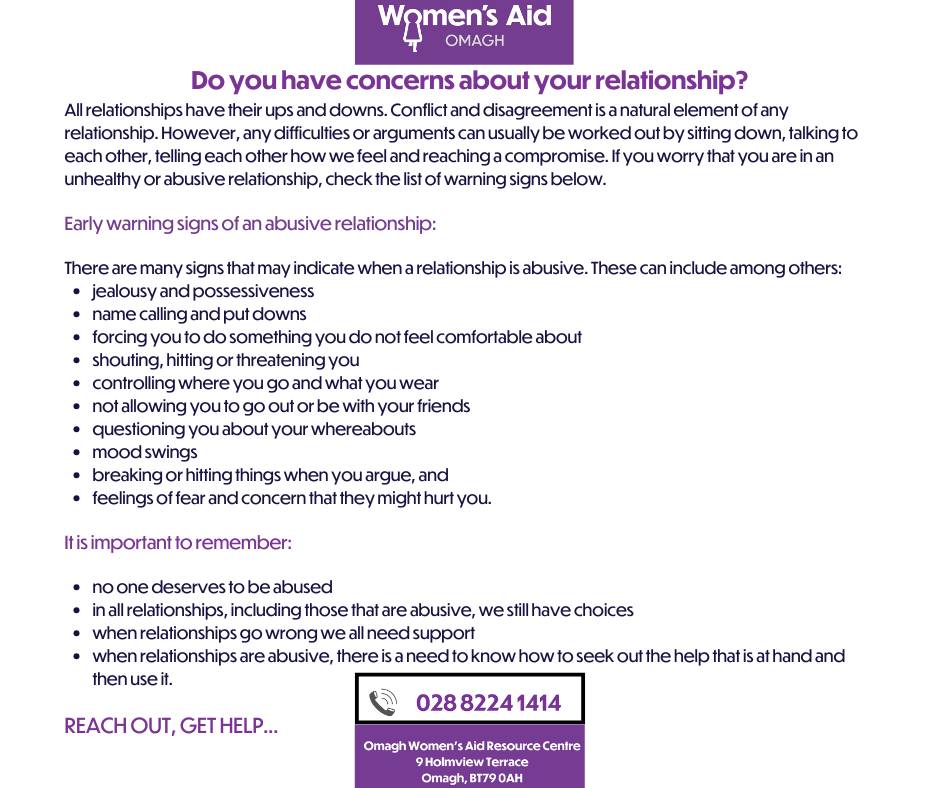 Women's Aid
OMAGH

Do you have concerns about your relationship?

All relationships have their ups and downs. Conflict and disagreement is a natural element of any relationship. However, any difficulties or arguments can usually be worked out by sitting down, talking to each other, telling each other how we feel and reaching a compromise. If you worry that you are in an unhealthy or abusive relationship, check the list of warning signs below.

Early warning signs of an abusive relationship:

There are many signs that may indicate when a relationship is abusive. These can include among others:
• jealousy and possessiveness
• name calling and put downs
• forcing you to do something you do not feel comfortable about
• shouting, hitting or threatening you
• controlling where you go and what you wear
• not allowing you to go out or be with your friends
• questioning you about your whereabouts
• mood swings
• breaking or hitting things when you argue, and
• feelings of fear and concern that they might hurt you.

It is important to remember:

• no one deserves to be abused
• in all relationships, including those that are abusive, we still have choices
• when relationships go wrong we all need support
• when relationships are abusive, there is a need to know how to seek out the help that is at hand and then use it.

REACH OUT, GET HELP...

028 8224 1414

Omagh Women's Aid Resource Centre
9 Holmview Terrace
Omagh, BT79 0AH